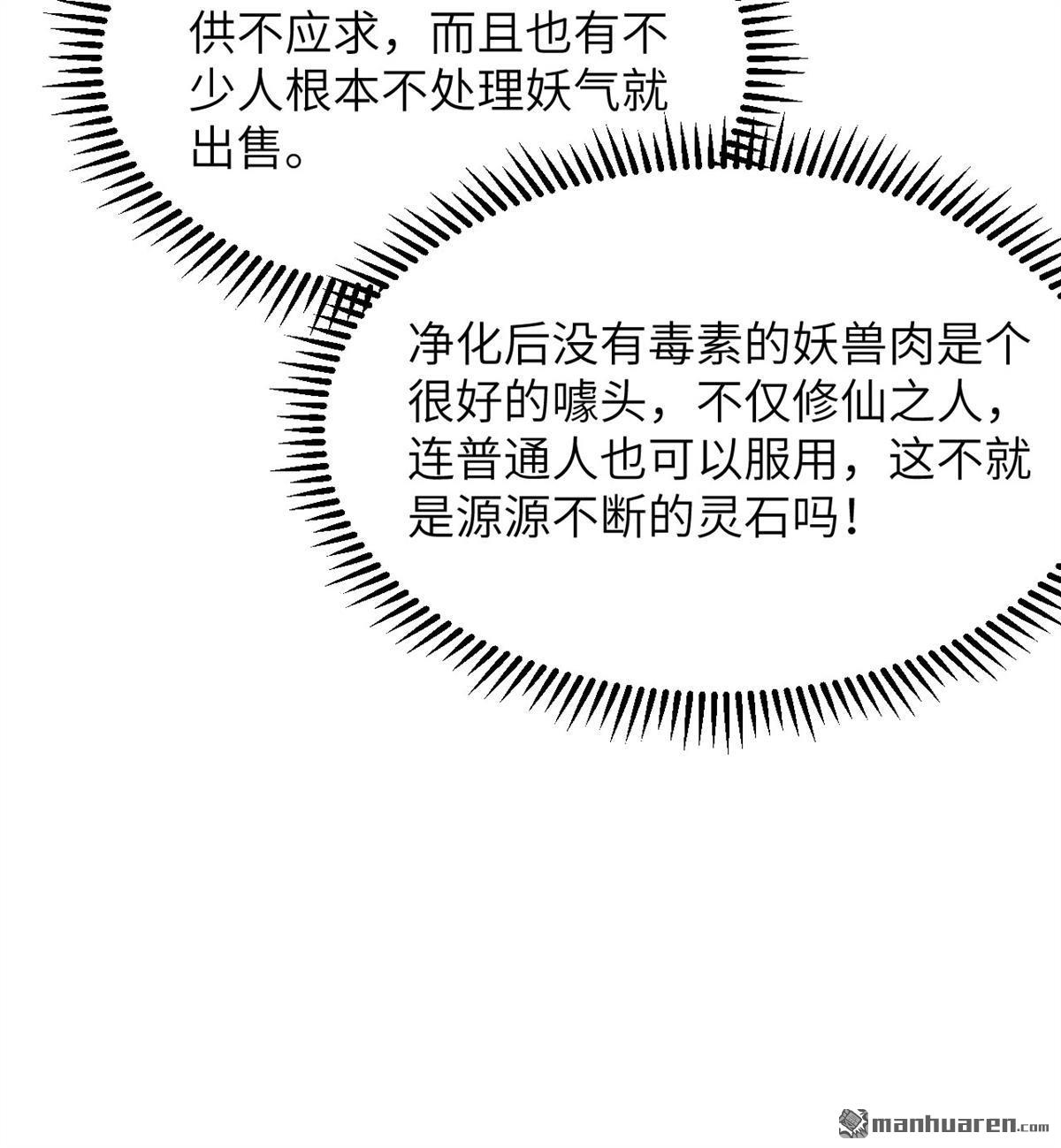 供不应求，而且也有不少人根本不处理妖气就出售。

净化后没有毒素的妖兽肉是个很好的噱头，不仅修仙之人，连普通人也可以服用，这不就是源源不断的灵石吗！

manhuaren.com